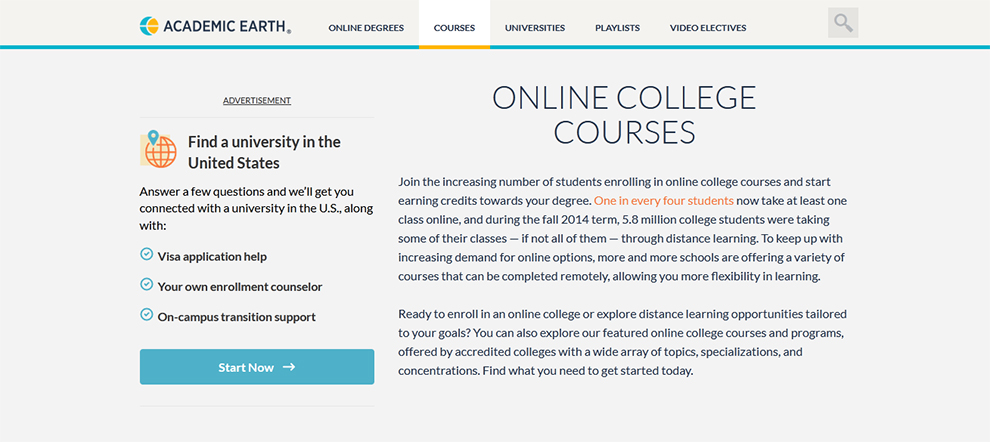 ACADEMIC EARTH®

ONLINE DEGREES

COURSES

UNIVERSITIES

PLAYLISTS

VIDEO ELECTIVES

ADVERTISEMENT

Find a university in the United States

Answer a few questions and we'll get you connected with a university in the U.S., along with:

Visa application help

Your own enrollment counselor

On-campus transition support

Start Now →

ONLINE COLLEGE COURSES

Join the increasing number of students enrolling in online college courses and start earning credits towards your degree. One in every four students now take at least one class online, and during the fall 2014 term, 5.8 million college students were taking some of their classes — if not all of them — through distance learning. To keep up with increasing demand for online options, more and more schools are offering a variety of courses that can be completed remotely, allowing you more flexibility in learning.

Ready to enroll in an online college or explore distance learning opportunities tailored to your goals? You can also explore our featured online college courses and programs, offered by accredited colleges with a wide array of topics, specializations, and concentrations. Find what you need to get started today.